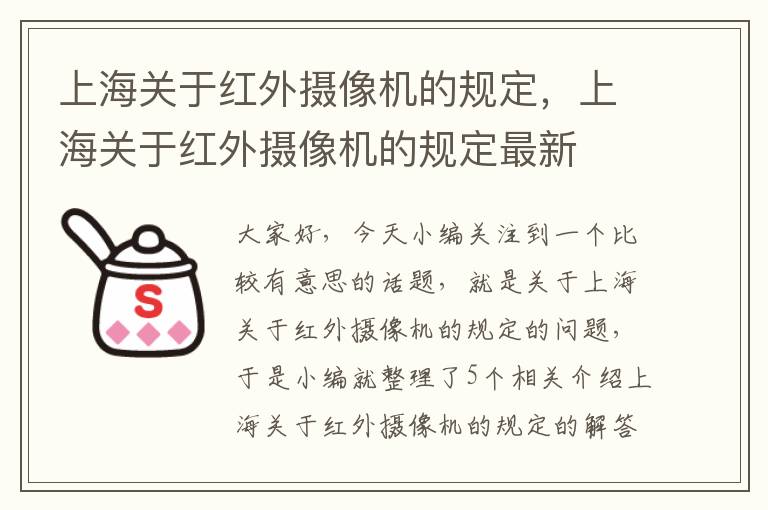 上海关于红外摄像机的规定，上海关于红外摄像机的规定最新

S

大家好，今天小编关注到一个比较有意思的话题，就是关于上海关于红外摄像机的规定的问题，于是小编就整理了5个相关介绍上海关于红外摄像机的规定的解答